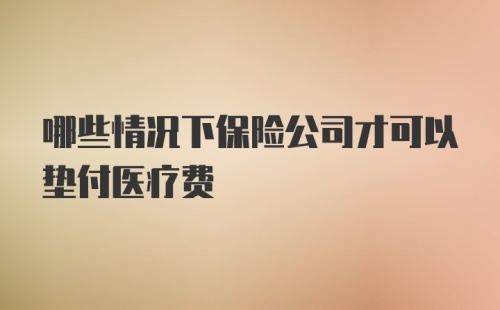 哪些情况下保险公司才可以垫付医疗费